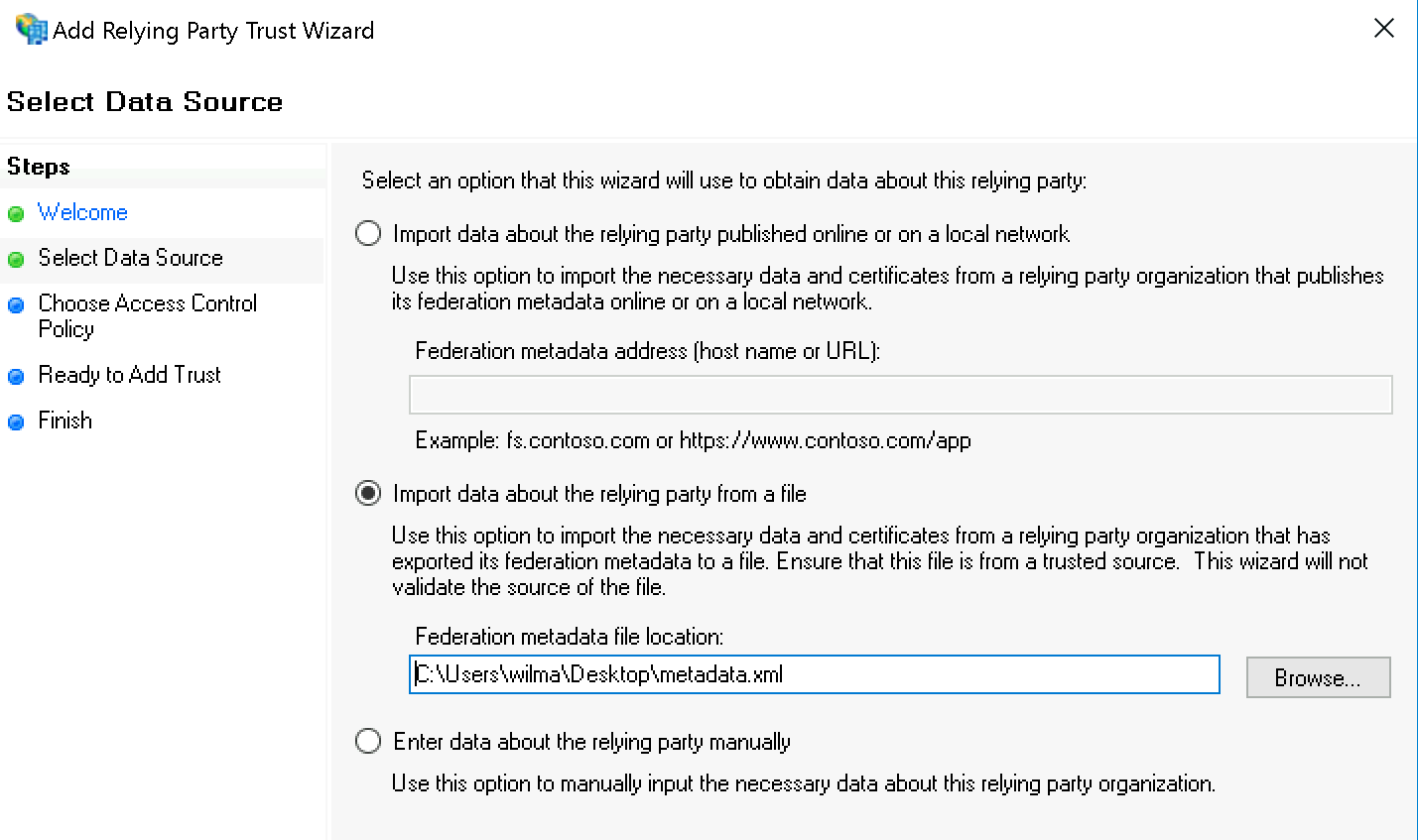 Add Relying Party Trust Wizard

Select Data Source

Steps

Welcome

Select Data Source

Choose Access Control Policy

Ready to Add Trust

Finish

Select an option that this wizard will use to obtain data about this relying party:

Import data about the relying party published online or on a local network

Use this option to import the necessary data and certificates from a relying party organization that publishes its federation metadata online or on a local network.

Federation metadata address (host name or URL):

Example: fs.contoso.com or https://www.contoso.com/app

Import data about the relying party from a file

Use this option to import the necessary data and certificates from a relying party organization that has exported its federation metadata to a file. Ensure that this file is from a trusted source. This wizard will not validate the source of the file.

Federation metadata file location:

C:\Users\wilma\Desktop\metadata.xml

Browse...

Enter data about the relying party manually

Use this option to manually input the necessary data about this relying party organization.